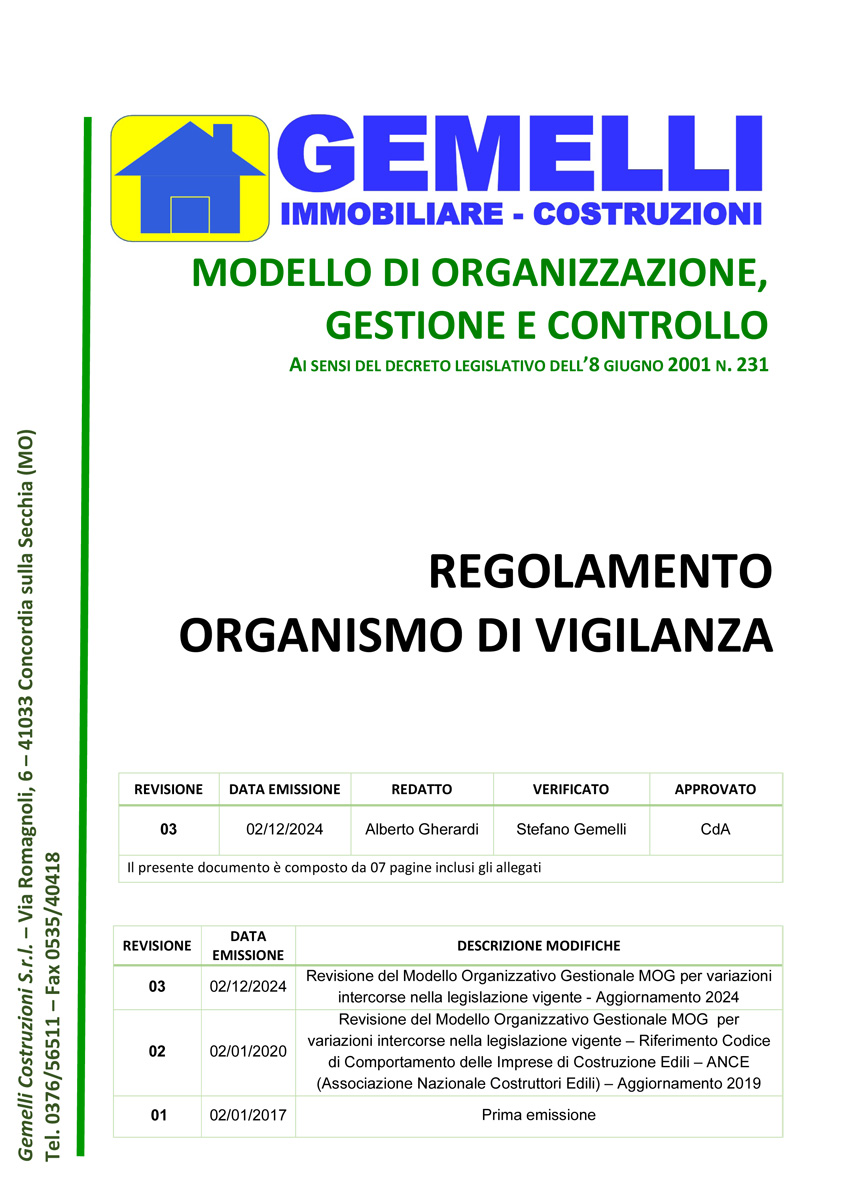 GEMELLI
IMMOBILIARE - COSTRUZIONI

MODELLO DI ORGANIZZAZIONE, GESTIONE E CONTROLLO

AI SENSI DEL DECRETO LEGISLATIVO DELL'8 GIUGNO 2001 N. 231

REGOLAMENTO
ORGANISMO DI VIGILANZA

| REVISIONE | DATA EMISSIONE | REDATTO | VERIFICATO | APPROVATO |
|---|---|---|---|---|
| 03 | 02/12/2024 | Alberto Gherardi | Stefano Gemelli | CdA |
| Il presente documento è composto da 07 pagine inclusi gli allegati | | | | |

| REVISIONE | DATA EMISSIONE | DESCRIZIONE MODIFICHE |
|---|---|---|
| 03 | 02/12/2024 | Revisione del Modello Organizzativo Gestionale MOG per variazioni intercorse nella legislazione vigente - Aggiornamento 2024 |
| 02 | 02/01/2020 | Revisione del Modello Organizzativo Gestionale MOG per variazioni intercorse nella legislazione vigente – Riferimento Codice di Comportamento delle Imprese di Costruzione Edili – ANCE (Associazione Nazionale Costruttori Edili) – Aggiornamento 2019 |
| 01 | 02/01/2017 | Prima emissione |

Gemelli Costruzioni S.r.l. – Via Romagnoli, 6 – 41033 Concordia sulla Secchia (MO)
Tel. 0376/56511 – Fax 0535/40418